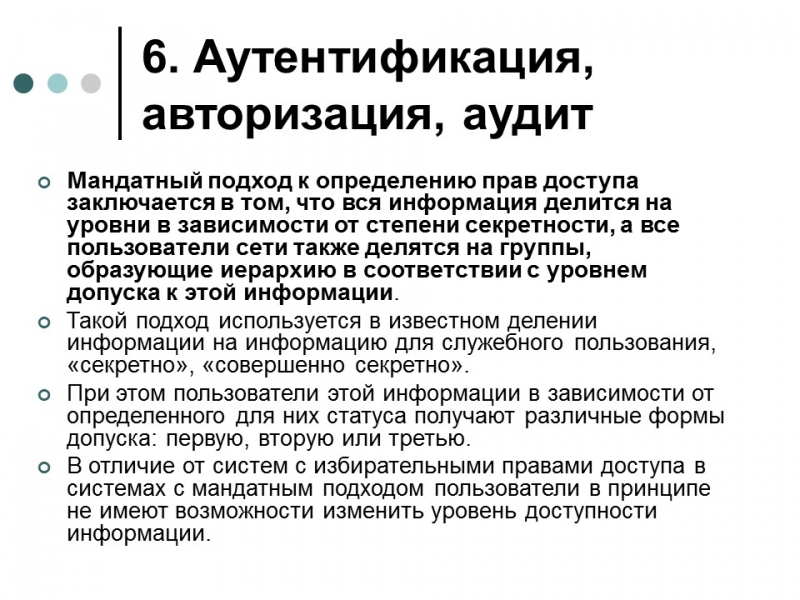 6. Аутентификация, авторизация, аудит

Мандатный подход к определению прав доступа заключается в том, что вся информация делится на уровни в зависимости от степени секретности, а все пользователи сети также делятся на группы, образующие иерархию в соответствии с уровнем допуска к этой информации.

Такой подход используется в известном делении информации на информацию для служебного пользования, «секретно», «совершенно секретно».

При этом пользователи этой информации в зависимости от определенного для них статуса получают различные формы допуска: первую, вторую или третью.

В отличие от систем с избирательными правами доступа в системах с мандатным подходом пользователи в принципе не имеют возможности изменить уровень доступности информации.